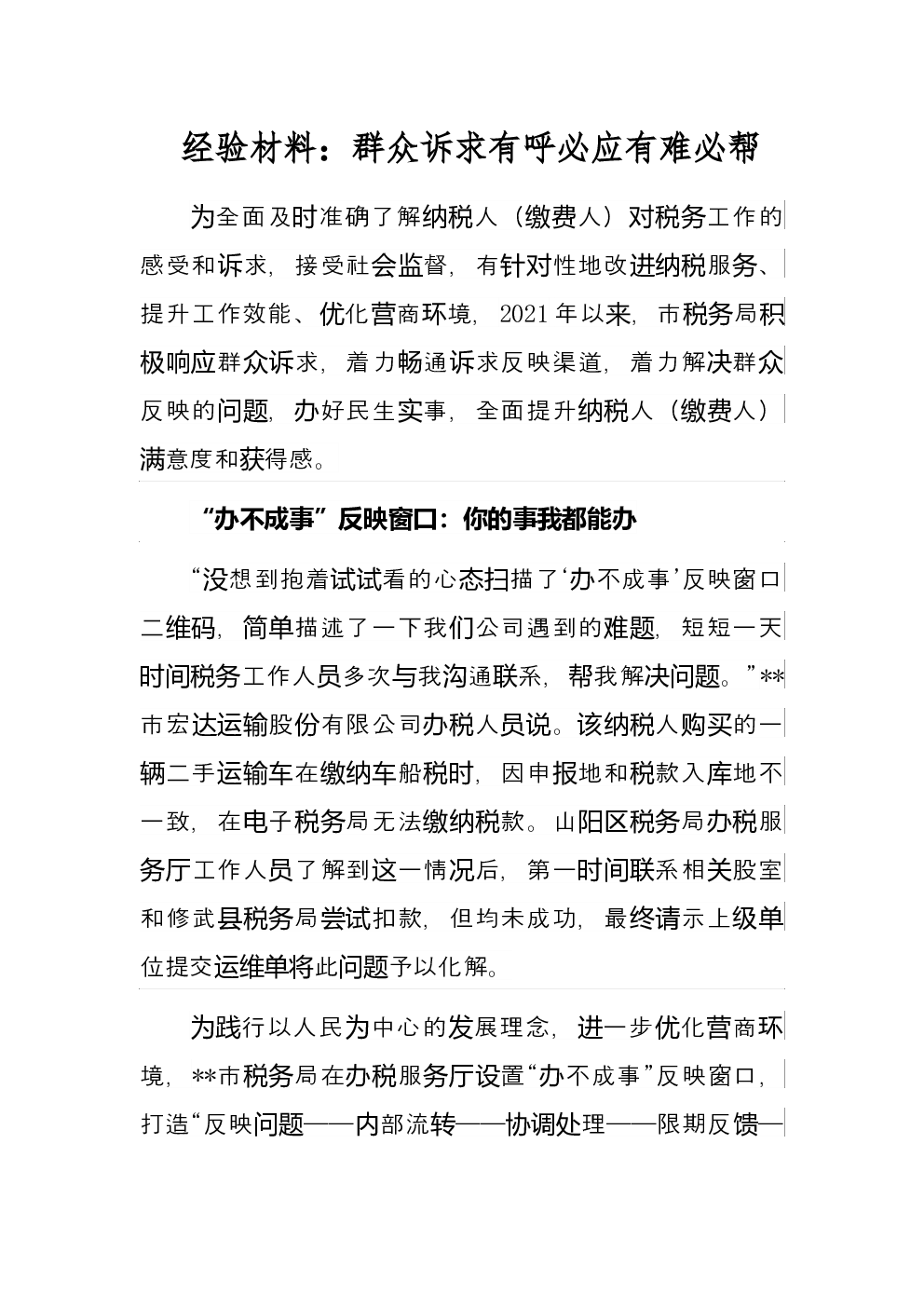 经验材料：群众诉求有呼必应有难必帮

为全面及时准确了解纳税人（缴费人）对税务工作的感受和诉求，接受社会监督，有针对性地改进纳税服务、提升工作效能、优化营商环境，2021年以来，市税务局积极响应群众诉求，着力畅通诉求反映渠道，着力解决群众反映的问题，办好民生实事，全面提升纳税人（缴费人）满意度和获得感。

“办不成事”反映窗口：你的事我都能办

“没想到抱着试试看的心态扫描了‘办不成事’反映窗口二维码，简单描述了一下我们公司遇到的难题，短短一天时间税务工作人员多次与我沟通联系，帮我解决问题。”**市宏达运输股份有限公司办税人员说。该纳税人购买的一辆二手运输车在缴纳车船税时，因申报地和税款入库地不一致，在电子税务局无法缴纳税款。山阳区税务局办税服务厅工作人员了解到这一情况后，第一时间联系相关股室和修武县税务局尝试扣款，但均未成功，最终请示上级单位提交运维单将此问题予以化解。

为践行以人民为中心的发展理念，进一步优化营商环境，**市税务局在办税服务厅设置“办不成事”反映窗口，打造“反映问题——内部流转——协调处理——限期反馈—